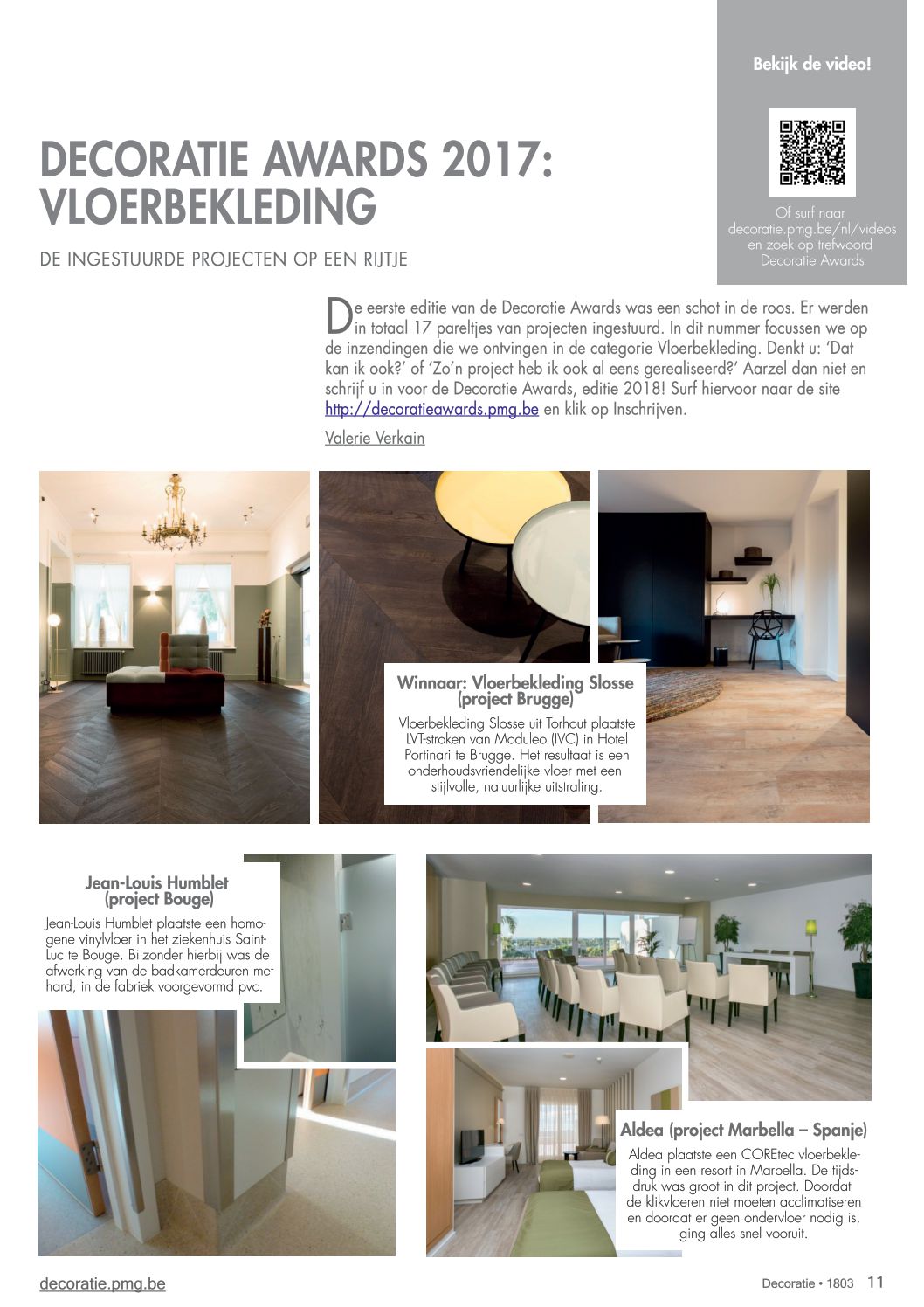 Bekijk de video!

Of surf naar decoratie.pmg.be/nl/videos en zoek op trefwoord Decoratie Awards

DECORATIE AWARDS 2017: VLOERBEKLEDING

DE INGESTUURDE PROJECTEN OP EEN RIJTJE

De eerste editie van de Decoratie Awards was een schot in de roos. Er werden in totaal 17 pareltjes van projecten ingestuurd. In dit nummer focussen we op de inzendingen die we ontvingen in de categorie Vloerbekleding. Denkt u: 'Dat kan ik ook?' of 'Zo'n project heb ik ook al eens gerealiseerd?' Aarzel dan niet en schrijf u in voor de Decoratie Awards, editie 2018! Surf hiervoor naar de site http://decoratieawards.pmg.be en klik op Inschrijven.

Valerie Verkain

Winnaar: Vloerbekleding Slosse (project Brugge)

Vloerbekleding Slosse uit Torhout plaatste LVT-stroken van Moduleo (IVC) in Hotel Portinari te Brugge. Het resultaat is een onderhoudsvriendelijke vloer met een stijlvolle, natuurlijke uitstraling.

Jean-Louis Humblet (project Bouge)

Jean-Louis Humblet plaatste een homogene vinylvloer in het ziekenhuis Saint-Luc te Bouge. Bijzonder hierbij was de afwerking van de badkamerdeuren met hard, in de fabriek voorgevormd pvc.

Aldea (project Marbella – Spanje)

Aldea plaatste een COREtec vloerbekleding in een resort in Marbella. De tijdsdruk was groot in dit project. Doordat de klikvloeren niet moeten acclimatiseren en doordat er geen ondervloer nodig is, ging alles snel vooruit.

decoratie.pmg.be

Decoratie • 1803 11